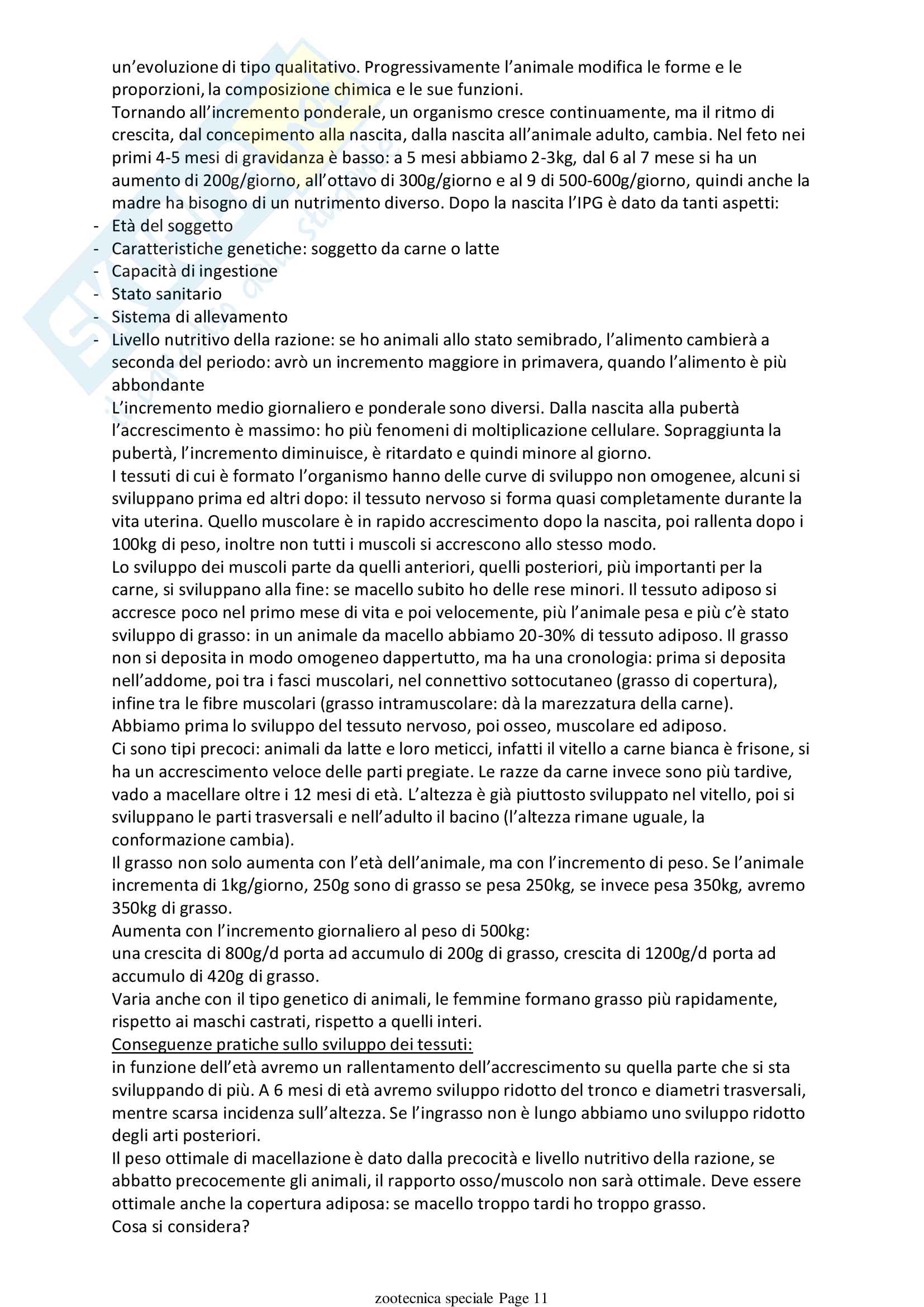 un'evoluzione di tipo qualitativo. Progressivamente l'animale modifica le forme e le proporzioni, la composizione chimica e le sue funzioni.
Tornando all'incremento ponderale, un organismo cresce continuamente, ma il ritmo di crescita, dal concepimento alla nascita, dalla nascita all'animale adulto, cambia. Nel feto nei primi 4-5 mesi di gravidanza è basso: a 5 mesi abbiamo 2-3kg, dal 6 al 7 mese si ha un aumento di 200g/giorno, all'ottavo di 300g/giorno e al 9 di 500-600g/giorno, quindi anche la madre ha bisogno di un nutrimento diverso. Dopo la nascita l'IPG è dato da tanti aspetti:
- Età del soggetto
- Caratteristiche genetiche: soggetto da carne o latte
- Capacità di ingestione
- Stato sanitario
- Sistema di allevamento
- Livello nutritivo della razione: se ho animali allo stato semibrado, l'alimento cambierà a seconda del periodo: avrò un incremento maggiore in primavera, quando l'alimento è più abbondante
L'incremento medio giornaliero e ponderale sono diversi. Dalla nascita alla pubertà l'accrescimento è massimo: ho più fenomeni di moltiplicazione cellulare. Sopraggiunta la pubertà, l'incremento diminuisce, è ritardato e quindi minore al giorno.
I tessuti di cui è formato l'organismo hanno delle curve di sviluppo non omogenee, alcuni si sviluppano prima ed altri dopo: il tessuto nervoso si forma quasi completamente durante la vita uterina. Quello muscolare è in rapido accrescimento dopo la nascita, poi rallenta dopo i 100kg di peso, inoltre non tutti i muscoli si accrescono allo stesso modo.
Lo sviluppo dei muscoli parte da quelli anteriori, quelli posteriori, più importanti per la carne, si sviluppano alla fine: se macello subito ho delle rese minori. Il tessuto adiposo si accresce poco nel primo mese di vita e poi velocemente, più l'animale pesa e più c'è stato sviluppo di grasso: in un animale da macello abbiamo 20-30% di tessuto adiposo. Il grasso non si deposita in modo omogeneo dappertutto, ma ha una cronologia: prima si deposita nell'addome, poi tra i fasci muscolari, nel connettivo sottocutaneo (grasso di copertura), infine tra le fibre muscolari (grasso intramuscolare: dà la marezzatura della carne).
Abbiamo prima lo sviluppo del tessuto nervoso, poi osseo, muscolare ed adiposo.
Ci sono tipi precoci: animali da latte e loro meticci, infatti il vitello a carne bianca è frisone, si ha un accrescimento veloce delle parti pregiate. Le razze da carne invece sono più tardive, vado a macellare oltre i 12 mesi di età. L'altezza è già piuttosto sviluppato nel vitello, poi si sviluppano le parti trasversali e nell'adulto il bacino (l'altezza rimane uguale, la conformazione cambia).
Il grasso non solo aumenta con l'età dell'animale, ma con l'incremento di peso. Se l'animale incrementa di 1kg/giorno, 250g sono di grasso se pesa 250kg, se invece pesa 350kg, avremo 350kg di grasso.
Aumenta con l'incremento giornaliero al peso di 500kg:
una crescita di 800g/d porta ad accumulo di 200g di grasso, crescita di 1200g/d porta ad accumulo di 420g di grasso.
Varia anche con il tipo genetico di animali, le femmine formano grasso più rapidamente, rispetto ai maschi castrati, rispetto a quelli interi.
Conseguenze pratiche sullo sviluppo dei tessuti:
in funzione dell'età avremo un rallentamento dell'accrescimento su quella parte che si sta sviluppando di più. A 6 mesi di età avremo sviluppo ridotto del tronco e diametri trasversali, mentre scarsa incidenza sull'altezza. Se l'ingrasso non è lungo abbiamo uno sviluppo ridotto degli arti posteriori.
Il peso ottimale di macellazione è dato dalla precocità e livello nutritivo della razione, se abbatto precocemente gli animali, il rapporto osso/muscolo non sarà ottimale. Deve essere ottimale anche la copertura adiposa: se macello troppo tardi ho troppo grasso.
Cosa si considera?

zootecnica speciale Page 11